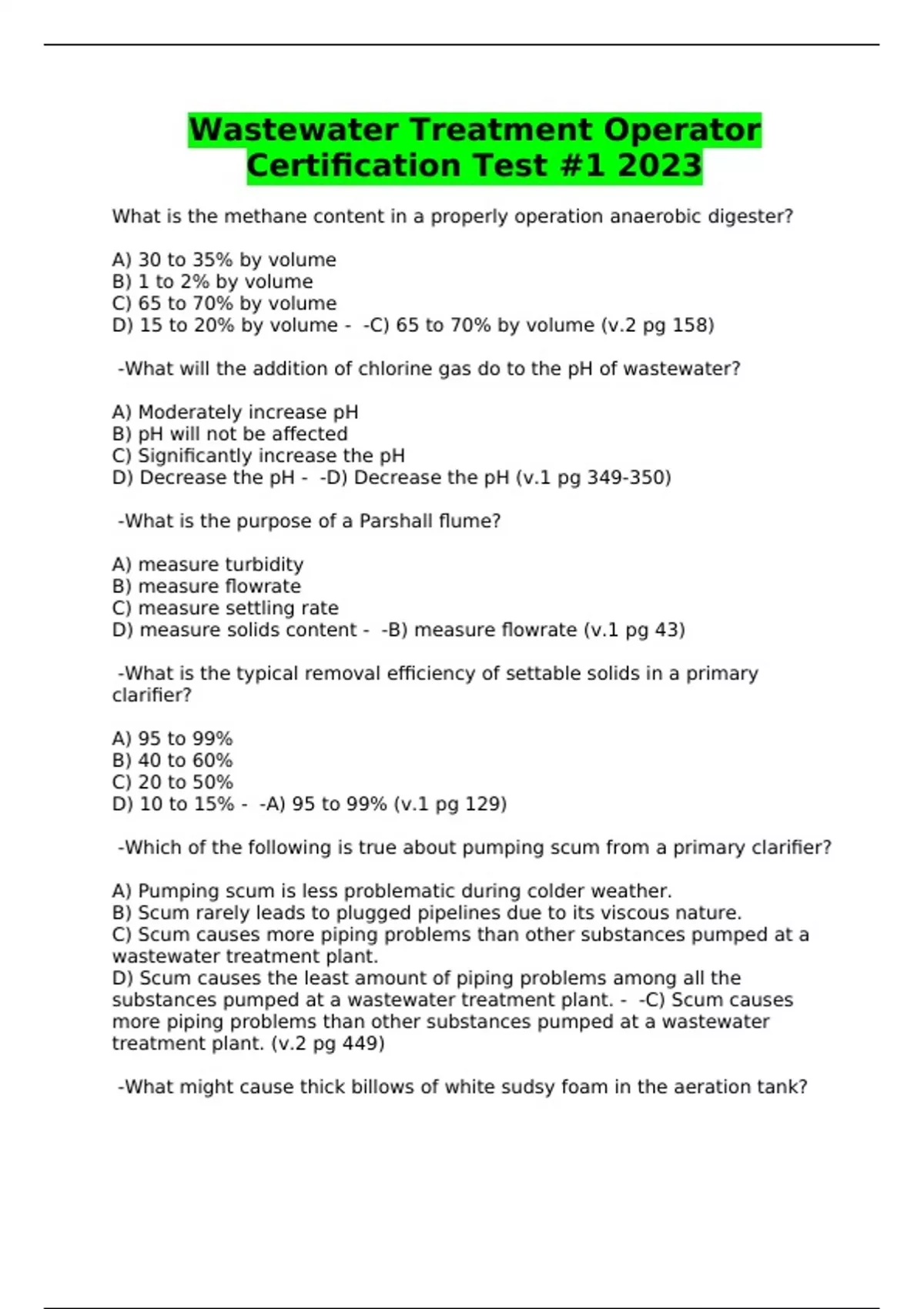 Wastewater Treatment Operator Certification Test #1 2023

What is the methane content in a properly operation anaerobic digester?

A) 30 to 35% by volume
B) 1 to 2% by volume
C) 65 to 70% by volume
D) 15 to 20% by volume - -C) 65 to 70% by volume (v.2 pg 158)

-What will the addition of chlorine gas do to the pH of wastewater?

A) Moderately increase pH
B) pH will not be affected
C) Significantly increase the pH
D) Decrease the pH - -D) Decrease the pH (v.1 pg 349-350)

-What is the purpose of a Parshall flume?

A) measure turbidity
B) measure flowrate
C) measure settling rate
D) measure solids content - -B) measure flowrate (v.1 pg 43)

-What is the typical removal efficiency of settable solids in a primary clarifier?

A) 95 to 99%
B) 40 to 60%
C) 20 to 50%
D) 10 to 15% - -A) 95 to 99% (v.1 pg 129)

-Which of the following is true about pumping scum from a primary clarifier?

A) Pumping scum is less problematic during colder weather.
B) Scum rarely leads to plugged pipelines due to its viscous nature.
C) Scum causes more piping problems than other substances pumped at a wastewater treatment plant.
D) Scum causes the least amount of piping problems among all the substances pumped at a wastewater treatment plant. - -C) Scum causes more piping problems than other substances pumped at a wastewater treatment plant. (v.2 pg 449)

-What might cause thick billows of white sudsy foam in the aeration tank?